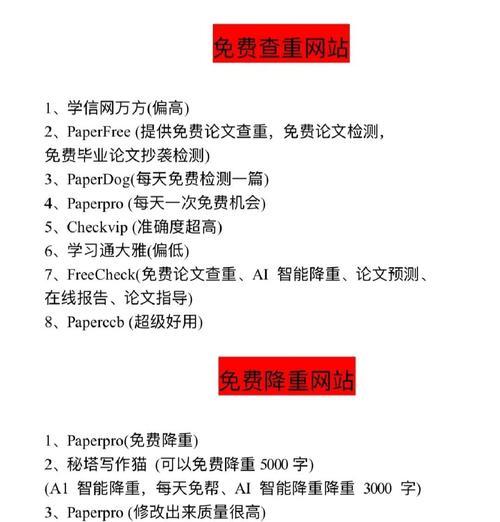 免费查重网站

1、学信网万方(偏高)
2、PaperFree (提供免费论文查重，免费论文检测，免费毕业论文抄袭检测)
3、PaperDog(每天免费检测一篇)
4、Paperpro (每天一次免费机会)
5、Checkvip (准确度超高)
6、学习通大雅(偏低)
7、FreeCheck(免费论文查重、AI 智能降重、论文预测、在线报告、论文指导)
8、Paperccb (超级好用)

免费降重网站

1、Paperpro(免费降重)
2、秘塔写作猫 (可以免费降重 5000 字)
(A1 智能降重，每天免帮、AI 智能降重降重 3000 字)
3、Paperpro (修改出来质量很高)